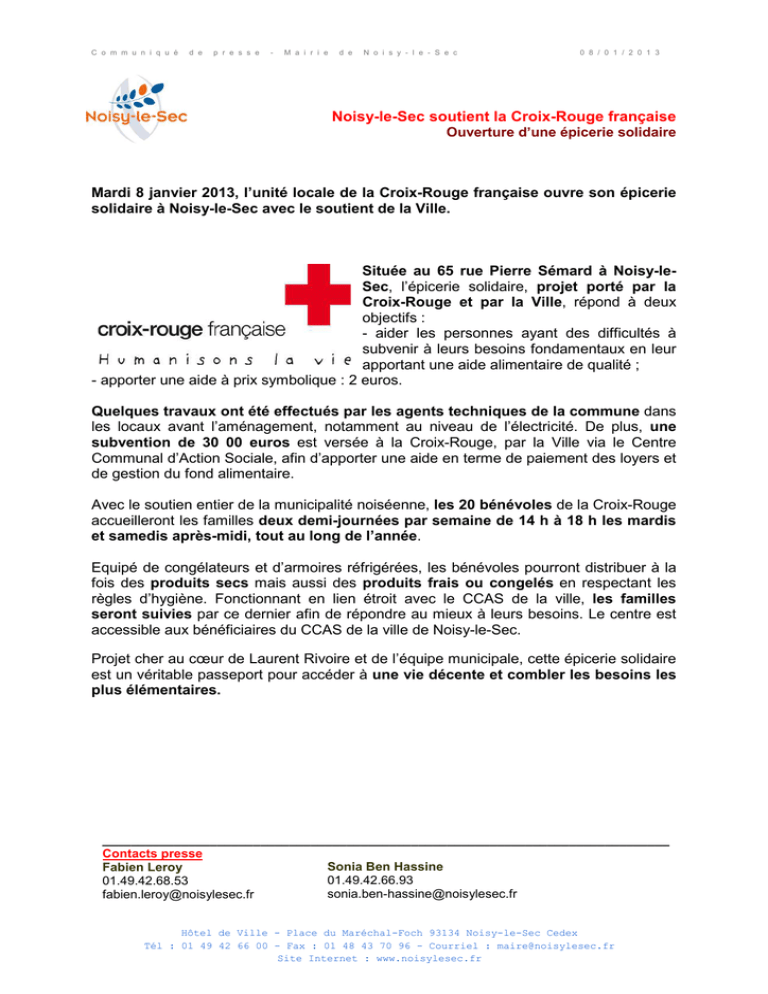 Communiqué de presse - Mairie de Noisy-le-Sec 08/01/2013

Noisy-le-Sec

Noisy-le-Sec soutient la Croix-Rouge française
Ouverture d'une épicerie solidaire

Mardi 8 janvier 2013, l'unité locale de la Croix-Rouge française ouvre son épicerie solidaire à Noisy-le-Sec avec le soutient de la Ville.

croix-rouge française
Humanisons la vie

Située au 65 rue Pierre Sémard à Noisy-le-Sec, l'épicerie solidaire, projet porté par la Croix-Rouge et par la Ville, répond à deux objectifs :
- aider les personnes ayant des difficultés à subvenir à leurs besoins fondamentaux en leur apportant une aide alimentaire de qualité ;
- apporter une aide à prix symbolique : 2 euros.

Quelques travaux ont été effectués par les agents techniques de la commune dans les locaux avant l'aménagement, notamment au niveau de l'électricité. De plus, une subvention de 30 00 euros est versée à la Croix-Rouge, par la Ville via le Centre Communal d'Action Sociale, afin d'apporter une aide en terme de paiement des loyers et de gestion du fond alimentaire.

Avec le soutien entier de la municipalité noiséenne, les 20 bénévoles de la Croix-Rouge accueilleront les familles deux demi-journées par semaine de 14 h à 18 h les mardis et samedis après-midi, tout au long de l'année.

Equipé de congélateurs et d'armoires réfrigérées, les bénévoles pourront distribuer à la fois des produits secs mais aussi des produits frais ou congelés en respectant les règles d'hygiène. Fonctionnant en lien étroit avec le CCAS de la ville, les familles seront suivies par ce dernier afin de répondre au mieux à leurs besoins. Le centre est accessible aux bénéficiaires du CCAS de la ville de Noisy-le-Sec.

Projet cher au cœur de Laurent Rivoire et de l'équipe municipale, cette épicerie solidaire est un véritable passeport pour accéder à une vie décente et combler les besoins les plus élémentaires.

Contacts presse
Fabien Leroy
01.49.42.68.53
fabien.leroy@noisylesec.fr

Sonia Ben Hassine
01.49.42.66.93
sonia.ben-hassine@noisylesec.fr

Hôtel de Ville - Place du Maréchal-Foch 93134 Noisy-le-Sec Cedex
Tél : 01 49 42 66 00 - Fax : 01 48 43 70 96 - Courriel : maire@noisylesec.fr
Site Internet : www.noisylesec.fr